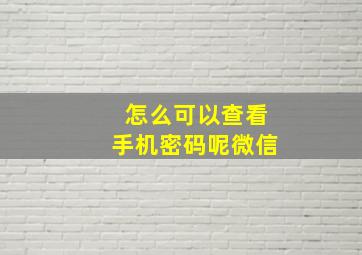 怎么可以查看
手机密码呢微信